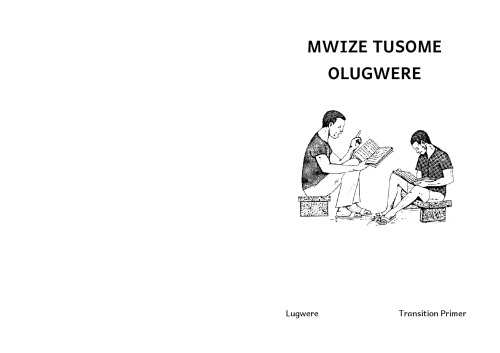 MWIZE TUSOME
OLUGWERE

Lugwere

Transition Primer